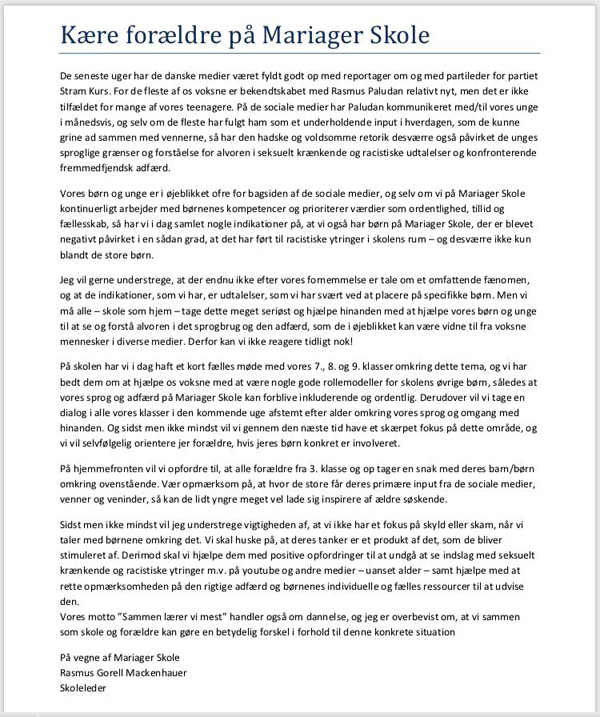 Kære forældre på Mariager Skole

De seneste uger har de danske medier været fyldt godt op med reportager om og med partileder for partiet Stram Kurs. For de fleste af os voksne er bekendtskabet med Rasmus Paludan relativt nyt, men det er ikke tilfældet for mange af vores teenagere. På de sociale medier har Paludan kommunikeret med/til vores unge i månedsvis, og selv om de fleste har fulgt ham som et underholdende input i hverdagen, som de kunne grine ad sammen med vennerne, så har den hadske og voldsomme retorik desværre også påvirket de unges sproglige grænser og forståelse for alvoren i seksuelt krænkende og racistiske udtalelser og konfronterende fremmedfjendsk adfærd.

Vores børn og unge er i øjeblikket ofre for bagsiden af de sociale medier, og selv om vi på Mariager Skole kontinuerligt arbejder med børnenes kompetencer og prioriterer værdier som ordentlighed, tillid og fællesskab, så har vi i dag samlet nogle indikationer på, at vi også har børn på Mariager Skole, der er blevet negativt påvirket i en sådan grad, at det har ført til racistiske ytringer i skolens rum – og desværre ikke kun blandt de store børn.

Jeg vil gerne understrege, at der endnu ikke efter vores fornemmelse er tale om et omfattende fænomen, og at de indikationer, som vi har, er udtalelser, som vi har svært ved at placere på specifikke børn. Men vi må alle – skole som hjem – tage dette meget seriøst og hjælpe hinanden med at hjælpe vores børn og unge til at se og forstå alvoren i det sprogbrug og den adfærd, som de i øjeblikket kan være vidne til fra voksne mennesker i diverse medier. Derfor kan vi ikke reagere tidligt nok!

På skolen har vi i dag haft et kort fælles møde med vores 7., 8. og 9. klasser omkring dette tema, og vi har bedt dem om at hjælpe os voksne med at være nogle gode rollemodeller for skolens øvrige børn, således at vores sprog og adfærd på Mariager Skole kan forblive inkluderende og ordentlig. Derudover vil vi tage en dialog i alle vores klasser i den kommende uge afstemt efter alder omkring vores sprog og omgang med hinanden. Og sidst men ikke mindst vil vi gennem den næste tid have et skærpet fokus på dette område, og vi vil selvfølgelig orientere jer forældre, hvis jeres børn konkret er involveret.

På hjemmefronten vil vi opfordre til, at alle forældre fra 3. klasse og op tager en snak med deres barn/børn omkring ovenstående. Vær opmærksom på, at hvor de store får deres primære input fra de sociale medier, venner og veninder, så kan de lidt yngre meget vel lade sig inspirere af ældre søskende.

Sidst men ikke mindst vil jeg understrege vigtigheden af, at vi ikke har et fokus på skyld eller skam, når vi taler med børnene omkring det. Vi skal huske på, at deres tanker er et produkt af det, som de bliver stimuleret af. Derimod skal vi hjælpe dem med positive opfordringer til at undgå at se indslag med seksuelt krænkende og racistiske ytringer m.v. på youtube og andre medier – uanset alder – samt hjælpe med at rette opmærksomheden på den rigtige adfærd og børnenes individuelle og fælles ressourcer til at udvise den.
Vores motto "Sammen lærer vi mest" handler også om dannelse, og jeg er overbevist om, at vi sammen som skole og forældre kan gøre en betydelig forskel i forhold til denne konkrete situation

På vegne af Mariager Skole
Rasmus Gorell Mackenhauer
Skoleleder